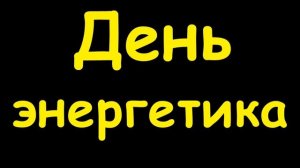 День
энергетика